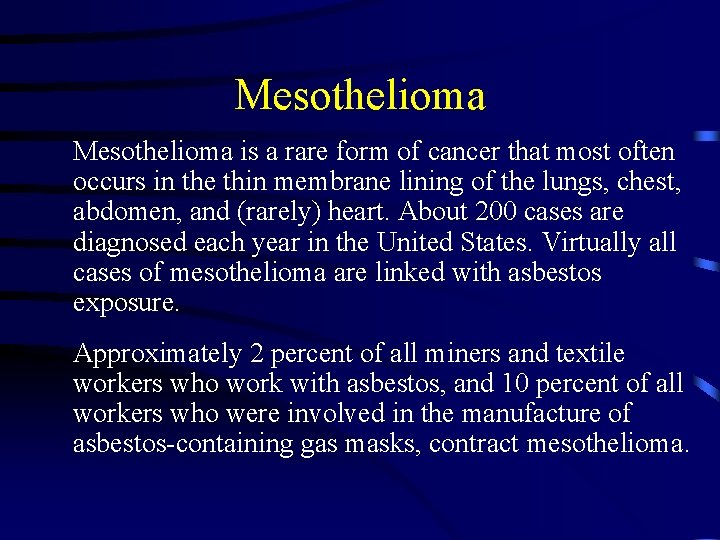 Mesothelioma

Mesothelioma is a rare form of cancer that most often occurs in the thin membrane lining of the lungs, chest, abdomen, and (rarely) heart. About 200 cases are diagnosed each year in the United States. Virtually all cases of mesothelioma are linked with asbestos exposure.

Approximately 2 percent of all miners and textile workers who work with asbestos, and 10 percent of all workers who were involved in the manufacture of asbestos-containing gas masks, contract mesothelioma.